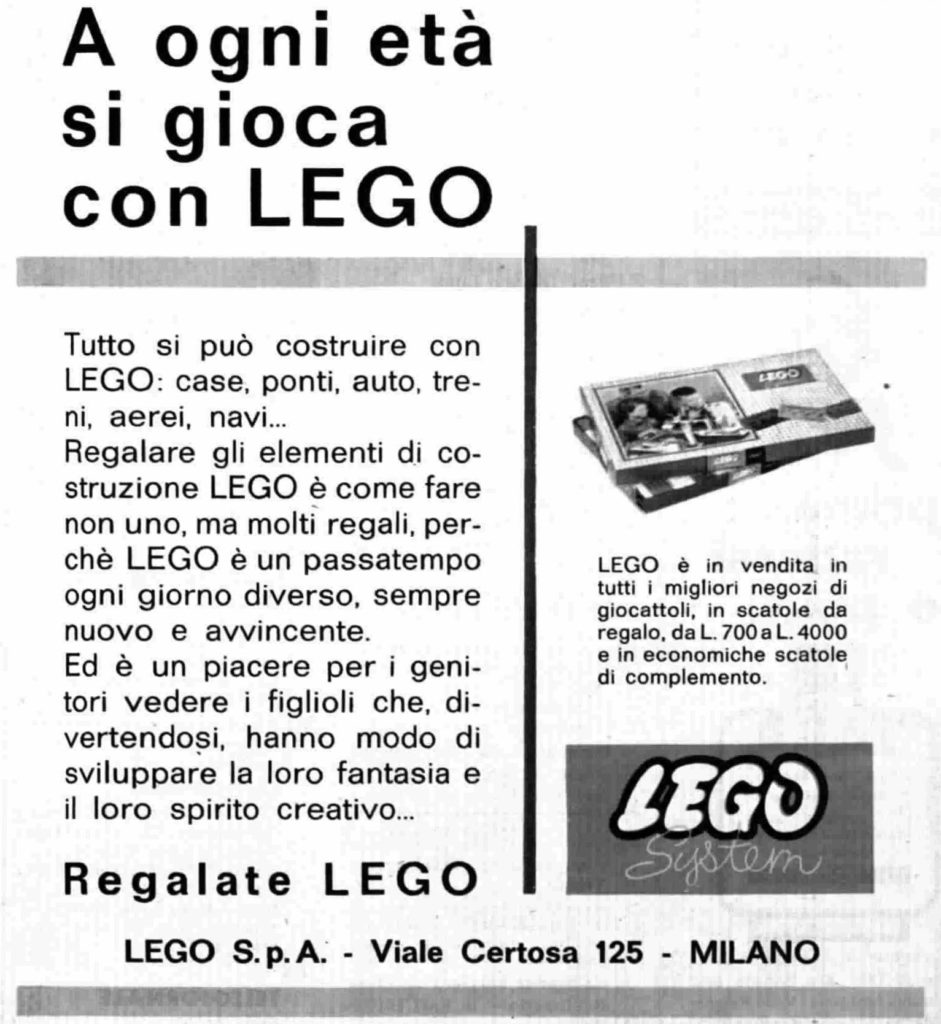 A ogni età si gioca con LEGO

Tutto si può costruire con LEGO: case, ponti, auto, treni, aerei, navi...
Regalare gli elementi di costruzione LEGO è come fare non uno, ma molti regali, perchè LEGO è un passatempo ogni giorno diverso, sempre nuovo e avvincente.
Ed è un piacere per i genitori vedere i figlioli che, divertendosi, hanno modo di sviluppare la loro fantasia e il loro spirito creativo...

Regalate LEGO

LEGO

LEGO è in vendita in tutti i migliori negozi di giocattoli, in scatole da regalo, da L. 700 a L. 4000 e in economiche scatole di complemento.

LEGO System

LEGO S.p.A. - Viale Certosa 125 - MILANO